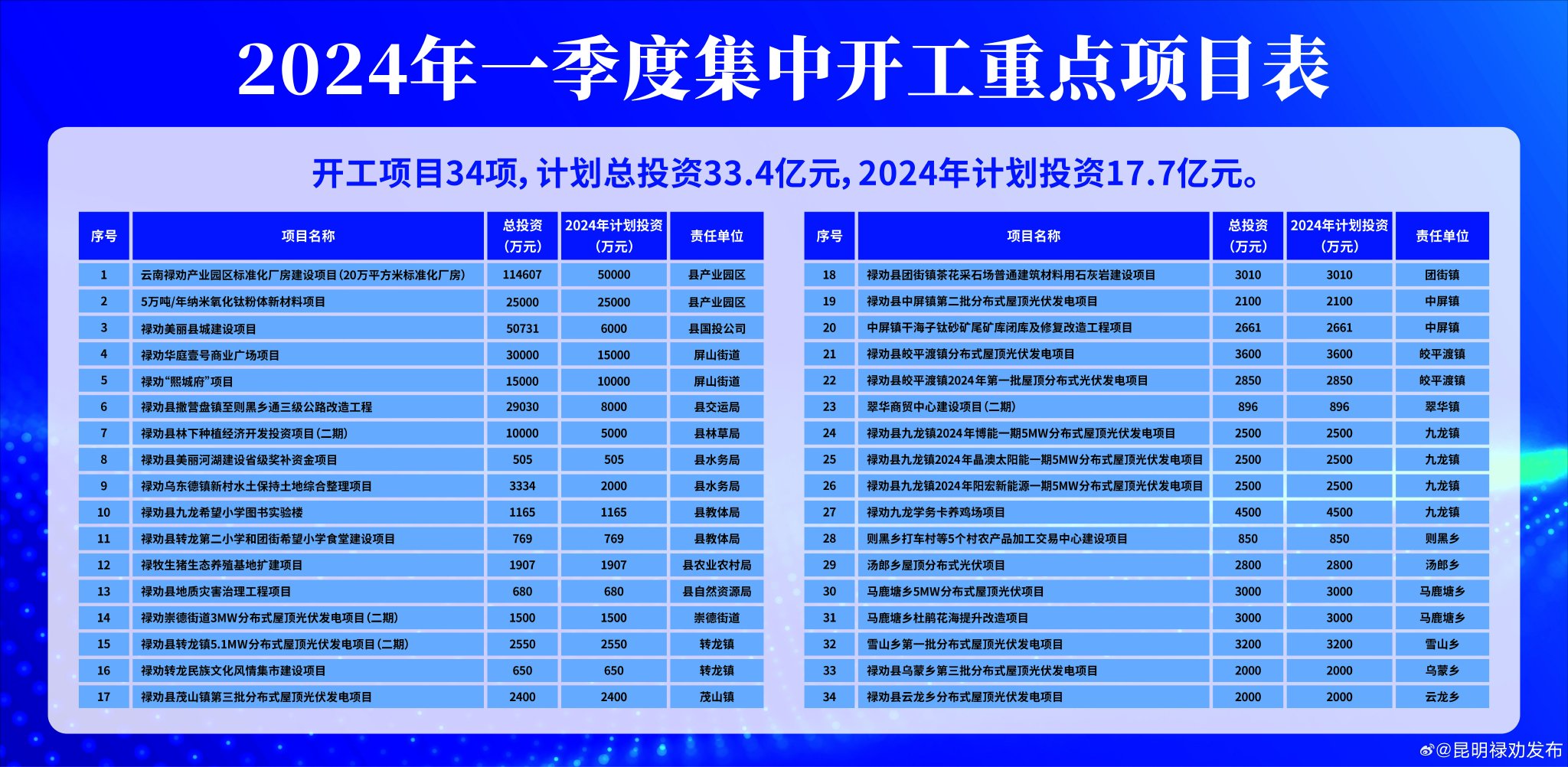 2024年一季度集中开工重点项目表

开工项目34项，计划总投资33.4亿元，2024年计划投资17.7亿元。

| 序号 | 项目名称 | 总投资（万元） | 2024年计划投资（万元） | 责任单位 |
|---|---|---|---|---|
| 1 | 云南禄劝产业园区标准化厂房建设项目（20万平方米标准化厂房） | 114607 | 50000 | 县产业园区 |
| 2 | 5万吨/年纳米氧化钛粉体新材料项目 | 25000 | 25000 | 县产业园区 |
| 3 | 禄劝美丽县城建设项目 | 50731 | 6000 | 县国投公司 |
| 4 | 禄劝华庭壹号商业广场项目 | 30000 | 15000 | 屏山街道 |
| 5 | 禄劝“熙城府”项目 | 15000 | 10000 | 屏山街道 |
| 6 | 禄劝县撒营盘镇至则黑乡通三级公路改造工程 | 29030 | 8000 | 县交运局 |
| 7 | 禄劝县林下种植经济开发投资项目（二期） | 10000 | 5000 | 县林草局 |
| 8 | 禄劝县美丽河湖建设省级奖补资金项目 | 505 | 505 | 县水务局 |
| 9 | 禄劝乌东德镇新村水土保持土地综合整理项目 | 3334 | 2000 | 县水务局 |
| 10 | 禄劝县九龙希望小学图书实验楼 | 1165 | 1165 | 县教体局 |
| 11 | 禄劝县转龙第二小学和团街希望小学食堂建设项目 | 769 | 769 | 县教体局 |
| 12 | 禄牧生猪生态养殖基地扩建项目 | 1907 | 1907 | 县农业农村局 |
| 13 | 禄劝县地质灾害治理工程项目 | 680 | 680 | 县自然资源局 |
| 14 | 禄劝崇德街道3MW分布式屋顶光伏发电项目（二期） | 1500 | 1500 | 崇德街道 |
| 15 | 禄劝县转龙镇5.1MW分布式屋顶光伏发电项目（二期） | 2550 | 2550 | 转龙镇 |
| 16 | 禄劝转龙民族文化风情集市建设项目 | 650 | 650 | 转龙镇 |
| 17 | 禄劝县茂山镇第三批分布式屋顶光伏发电项目 | 2400 | 2400 | 茂山镇 |

| 序号 | 项目名称 | 总投资（万元） | 2024年计划投资（万元） | 责任单位 |
|---|---|---|---|---|
| 18 | 禄劝县团街镇茶花采石场普通建筑材料用石灰岩建设项目 | 3010 | 3010 | 团街镇 |
| 19 | 禄劝县中屏镇第二批分布式屋顶光伏发电项目 | 2100 | 2100 | 中屏镇 |
| 20 | 中屏镇干海子钛砂矿尾矿库闭库及修复改造工程项目 | 2661 | 2661 | 中屏镇 |
| 21 | 禄劝县皎平渡镇分布式屋顶光伏发电项目 | 3600 | 3600 | 皎平渡镇 |
| 22 | 禄劝县皎平渡镇2024年第一批屋顶分布式光伏发电项目 | 2850 | 2850 | 皎平渡镇 |
| 23 | 翠华商贸中心建设项目（二期） | 896 | 896 | 翠华镇 |
| 24 | 禄劝县九龙镇2024年博能一期5MW分布式屋顶光伏发电项目 | 2500 | 2500 | 九龙镇 |
| 25 | 禄劝县九龙镇2024年晶澳太阳能一期5MW分布式屋顶光伏发电项目 | 2500 | 2500 | 九龙镇 |
| 26 | 禄劝县九龙镇2024年阳宏新能源一期5MW分布式屋顶光伏发电项目 | 2500 | 2500 | 九龙镇 |
| 27 | 禄劝九龙学务卡养鸡场项目 | 4500 | 4500 | 九龙镇 |
| 28 | 则黑乡打车村等5个村农产品加工交易中心建设项目 | 850 | 850 | 则黑乡 |
| 29 | 汤郎乡屋顶分布式光伏项目 | 2800 | 2800 | 汤郎乡 |
| 30 | 马鹿塘乡5MW分布式屋顶光伏项目 | 3000 | 3000 | 马鹿塘乡 |
| 31 | 马鹿塘乡杜鹃花海提升改造项目 | 3000 | 3000 | 马鹿塘乡 |
| 32 | 雪山乡第一批分布式屋顶光伏发电项目 | 3200 | 3200 | 雪山乡 |
| 33 | 禄劝县乌蒙乡第三批分布式屋顶光伏发电项目 | 2000 | 2000 | 乌蒙乡 |
| 34 | 禄劝县云龙乡分布式屋顶光伏发电项目 | 2000 | 2000 | 云龙乡 |

@昆明禄劝发布